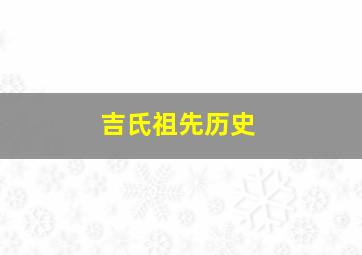 吉氏祖先历史